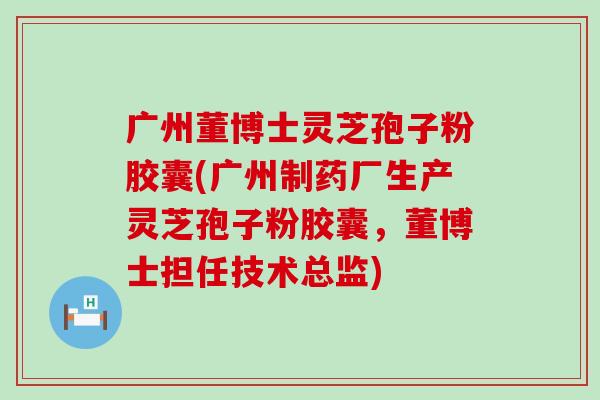 广州董博士灵芝孢子粉胶囊(广州制药厂生产灵芝孢子粉胶囊，董博士担任技术总监)

H